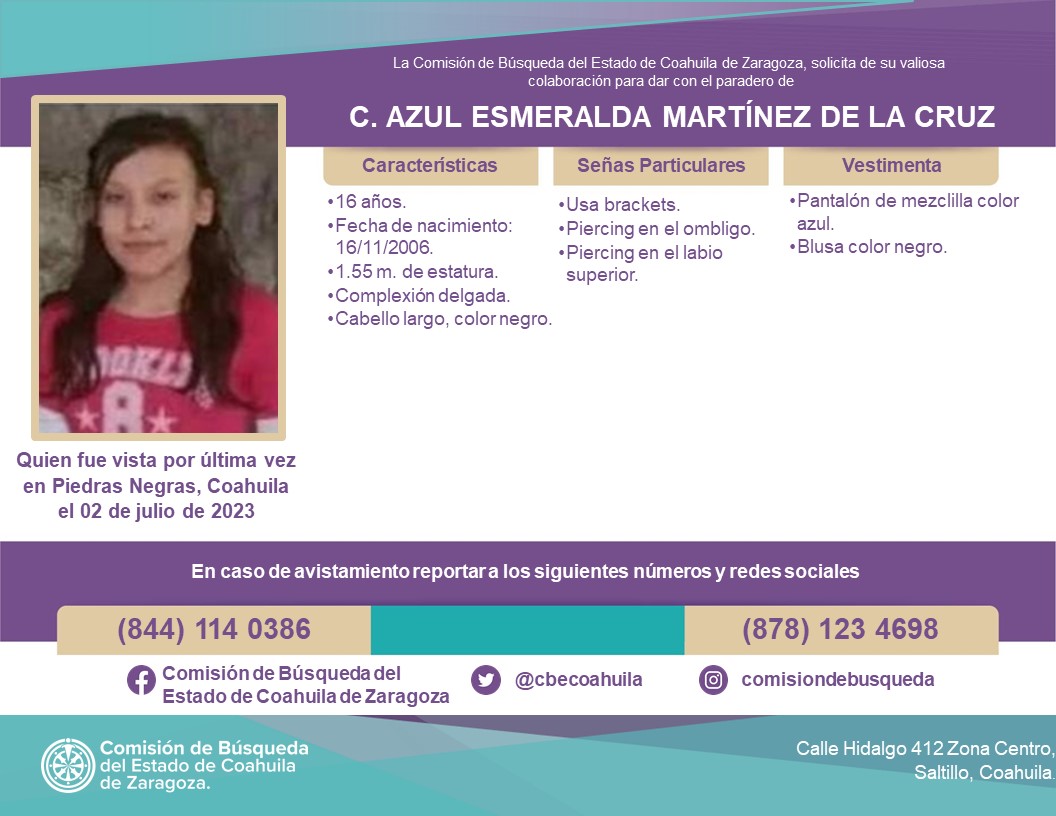 La Comisión de Búsqueda del Estado de Coahuila de Zaragoza, solicita de su valiosa colaboración para dar con el paradero de

C. AZUL ESMERALDA MARTÍNEZ DE LA CRUZ

Características
•16 años.
•Fecha de nacimiento: 16/11/2006.
•1.55 m. de estatura.
•Complexión delgada.
•Cabello largo, color negro.

Señas Particulares
•Usa brackets.
•Piercing en el ombligo.
•Piercing en el labio superior.

Vestimenta
•Pantalón de mezclilla color azul.
•Blusa color negro.

Quien fue vista por última vez en Piedras Negras, Coahuila el 02 de julio de 2023

En caso de avistamiento reportar a los siguientes números y redes sociales

(844) 114 0386

(878) 123 4698

Comisión de Búsqueda del Estado de Coahuila de Zaragoza

@cbecoahuila

comisiondebusqueda

Comisión de Búsqueda del Estado de Coahuila de Zaragoza.

Calle Hidalgo 412 Zona Centro, Saltillo, Coahuila.